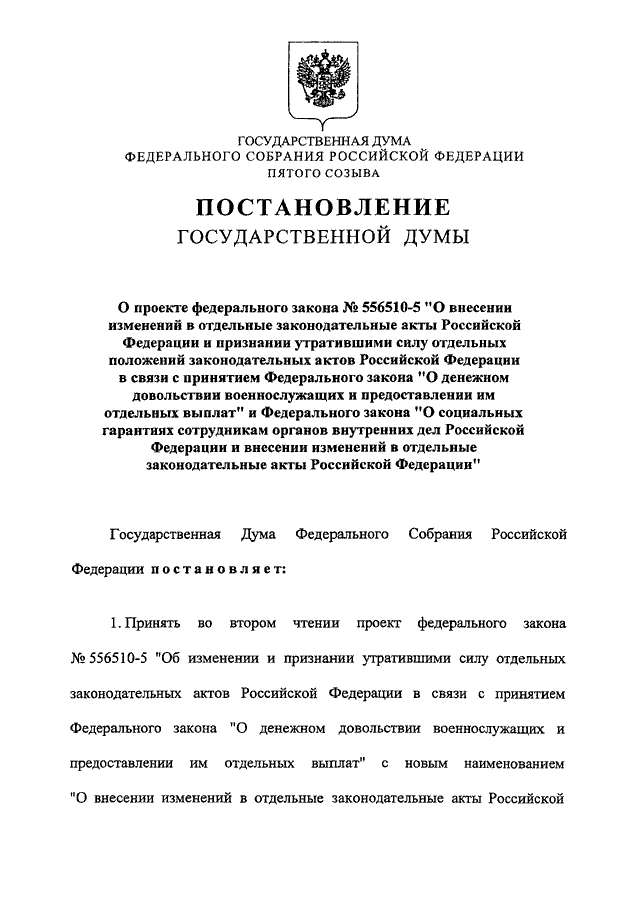 ГОСУДАРСТВЕННАЯ ДУМА
ФЕДЕРАЛЬНОГО СОБРАНИЯ РОССИЙСКОЙ ФЕДЕРАЦИИ
ПЯТОГО СОЗЫВА

ПОСТАНОВЛЕНИЕ
ГОСУДАРСТВЕННОЙ ДУМЫ

О проекте федерального закона № 556510-5 "О внесении изменений в отдельные законодательные акты Российской Федерации и признании утратившими силу отдельных положений законодательных актов Российской Федерации в связи с принятием Федерального закона "О денежном довольствии военнослужащих и предоставлении им отдельных выплат" и Федерального закона "О социальных гарантиях сотрудникам органов внутренних дел Российской Федерации и внесении изменений в отдельные законодательные акты Российской Федерации"

Государственная Дума Федерального Собрания Российской Федерации постановляет:

1. Принять во втором чтении проект федерального закона № 556510-5 "Об изменении и признании утратившими силу отдельных законодательных актов Российской Федерации в связи с принятием Федерального закона "О денежном довольствии военнослужащих и предоставлении им отдельных выплат" с новым наименованием "О внесении изменений в отдельные законодательные акты Российской